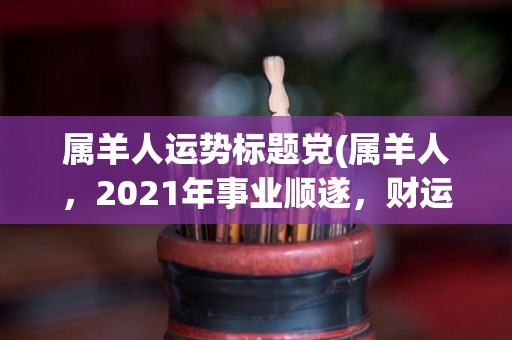 属羊人运势标题党(属羊人，2021年事业顺遂，财运